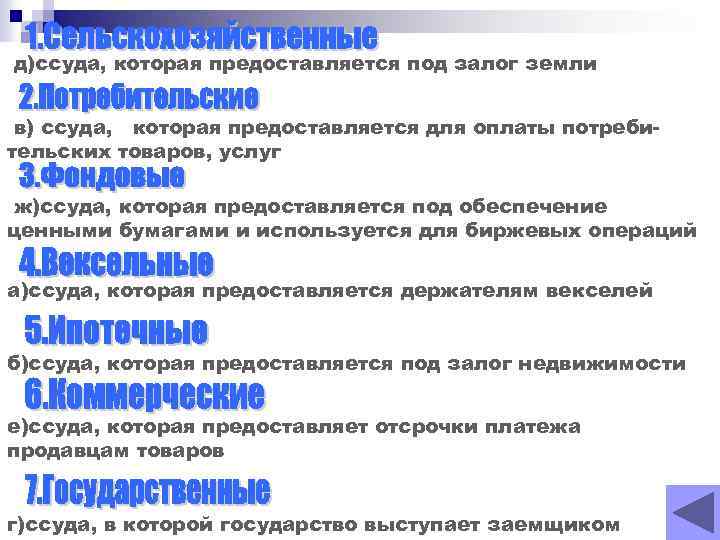 1.Сельскохозяйственные

д)ссуда, которая предоставляется под залог земли

2.Потребительские

в) ссуда, которая предоставляется для оплаты потребительских товаров, услуг

3.Фондовые

ж)ссуда, которая предоставляется под обеспечение ценными бумагами и используется для биржевых операций

4.Вексельные

а)ссуда, которая предоставляется держателям векселей

5.Ипотечные

б)ссуда, которая предоставляется под залог недвижимости

6.Коммерческие

е)ссуда, которая предоставляет отсрочки платежа продавцам товаров

7.Государственные

г)ссуда, в которой государство выступает заемщиком